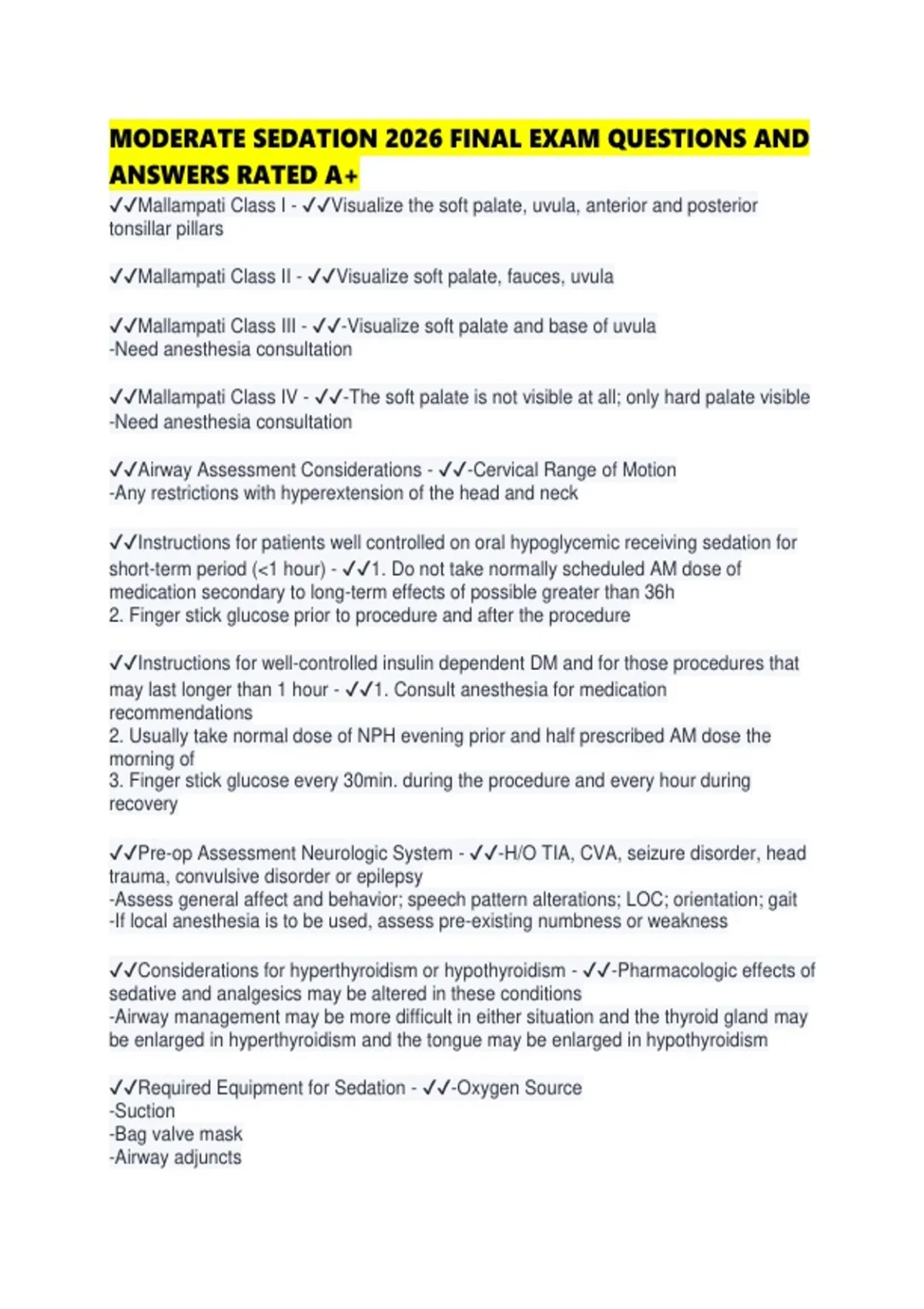 MODERATE SEDATION 2026 FINAL EXAM QUESTIONS AND ANSWERS RATED A+

✓✓Mallampati Class I - ✓✓Visualize the soft palate, uvula, anterior and posterior tonsillar pillars

✓✓Mallampati Class II - ✓✓Visualize soft palate, fauces, uvula

✓✓Mallampati Class III - ✓✓-Visualize soft palate and base of uvula
-Need anesthesia consultation

✓✓Mallampati Class IV - ✓✓-The soft palate is not visible at all; only hard palate visible
-Need anesthesia consultation

✓✓Airway Assessment Considerations - ✓✓-Cervical Range of Motion
-Any restrictions with hyperextension of the head and neck

✓✓Instructions for patients well controlled on oral hypoglycemic receiving sedation for short-term period (<1 hour) - ✓✓1. Do not take normally scheduled AM dose of medication secondary to long-term effects of possible greater than 36h
2. Finger stick glucose prior to procedure and after the procedure

✓✓Instructions for well-controlled insulin dependent DM and for those procedures that may last longer than 1 hour - ✓✓1. Consult anesthesia for medication recommendations
2. Usually take normal dose of NPH evening prior and half prescribed AM dose the morning of
3. Finger stick glucose every 30min. during the procedure and every hour during recovery

✓✓Pre-op Assessment Neurologic System - ✓✓-H/O TIA, CVA, seizure disorder, head trauma, convulsive disorder or epilepsy
-Assess general affect and behavior; speech pattern alterations; LOC; orientation; gait
-If local anesthesia is to be used, assess pre-existing numbness or weakness

✓✓Considerations for hyperthyroidism or hypothyroidism - ✓✓-Pharmacologic effects of sedative and analgesics may be altered in these conditions
-Airway management may be more difficult in either situation and the thyroid gland may be enlarged in hyperthyroidism and the tongue may be enlarged in hypothyroidism

✓✓Required Equipment for Sedation - ✓✓-Oxygen Source
-Suction
-Bag valve mask
-Airway adjuncts